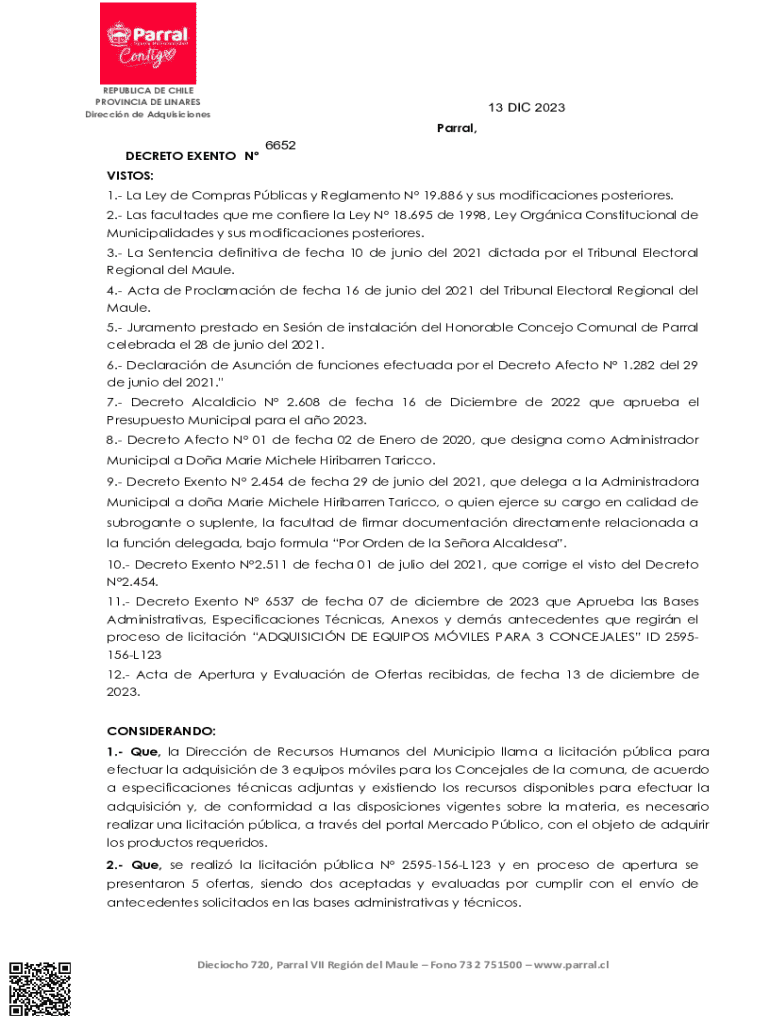 Parral
Contigo

REPUBLICA DE CHILE
PROVINCIA DE LINARES
Dirección de Adquisiciones

13 DIC 2023

Parral,

6652

DECRETO EXENTO N°

VISTOS:

1.- La Ley de Compras Públicas y Reglamento N° 19.886 y sus modificaciones posteriores.

2.- Las facultades que me confiere la Ley N° 18.695 de 1998, Ley Orgánica Constitucional de Municipalidades y sus modificaciones posteriores.

3.- La Sentencia definitiva de fecha 10 de junio del 2021 dictada por el Tribunal Electoral Regional del Maule.

4.- Acta de Proclamación de fecha 16 de junio del 2021 del Tribunal Electoral Regional del Maule.

5.- Juramento prestado en Sesión de instalación del Honorable Concejo Comunal de Parral celebrada el 28 de junio del 2021.

6.- Declaración de Asunción de funciones efectuada por el Decreto Afecto N° 1.282 del 29 de junio del 2021."

7.- Decreto Alcaldicio N° 2.608 de fecha 16 de Diciembre de 2022 que aprueba el Presupuesto Municipal para el año 2023.

8.- Decreto Afecto N° 01 de fecha 02 de Enero de 2020, que designa como Administrador Municipal a Doña Marie Michele Hiribarren Taricco.

9.- Decreto Exento N° 2.454 de fecha 29 de junio del 2021, que delega a la Administradora Municipal a doña Marie Michele Hiribarren Taricco, o quien ejerce su cargo en calidad de subrogante o suplente, la facultad de firmar documentación directamente relacionada a la función delegada, bajo formula "Por Orden de la Señora Alcaldesa".

10.- Decreto Exento N°2.511 de fecha 01 de julio del 2021, que corrige el visto del Decreto N°2.454.

11.- Decreto Exento N° 6537 de fecha 07 de diciembre de 2023 que Aprueba las Bases Administrativas, Especificaciones Técnicas, Anexos y demás antecedentes que regirán el proceso de licitación "ADQUISICIÓN DE EQUIPOS MÓVILES PARA 3 CONCEJALES" ID 2595-156-L123

12.- Acta de Apertura y Evaluación de Ofertas recibidas, de fecha 13 de diciembre de 2023.

CONSIDERANDO:

1.- Que, la Dirección de Recursos Humanos del Municipio llama a licitación pública para efectuar la adquisición de 3 equipos móviles para los Concejales de la comuna, de acuerdo a especificaciones técnicas adjuntas y existiendo los recursos disponibles para efectuar la adquisición y, de conformidad a las disposiciones vigentes sobre la materia, es necesario realizar una licitación pública, a través del portal Mercado Público, con el objeto de adquirir los productos requeridos.

2.- Que, se realizó la licitación pública N° 2595-156-L123 y en proceso de apertura se presentaron 5 ofertas, siendo dos aceptadas y evaluadas por cumplir con el envío de antecedentes solicitados en las bases administrativas y técnicos.

Dieciocho 720, Parral VII Región del Maule – Fono 73 2 751500 – www.parral.cl